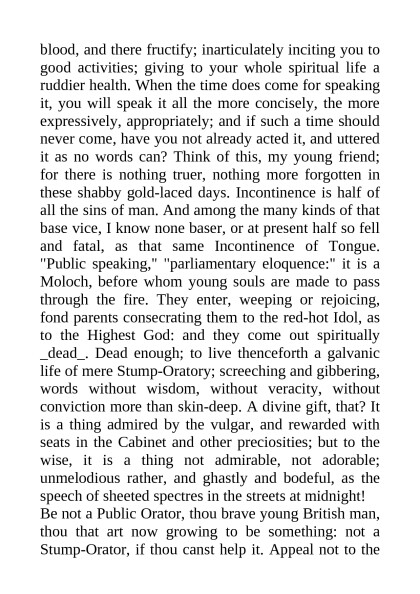 blood, and there fructify; inarticulately inciting you to good activities; giving to your whole spiritual life a ruddier health. When the time does come for speaking it, you will speak it all the more concisely, the more expressively, appropriately; and if such a time should never come, have you not already acted it, and uttered it as no words can? Think of this, my young friend; for there is nothing truer, nothing more forgotten in these shabby gold-laced days. Incontinence is half of all the sins of man. And among the many kinds of that base vice, I know none baser, or at present half so fell and fatal, as that same Incontinence of Tongue. "Public speaking," "parliamentary eloquence:" it is a Moloch, before whom young souls are made to pass through the fire. They enter, weeping or rejoicing, fond parents consecrating them to the red-hot Idol, as to the Highest God: and they come out spiritually _dead_. Dead enough; to live thenceforth a galvanic life of mere Stump-Oratory; screeching and gibbering, words without wisdom, without veracity, without conviction more than skin-deep. A divine gift, that? It is a thing admired by the vulgar, and rewarded with seats in the Cabinet and other preciosities; but to the wise, it is a thing not admirable, not adorable; unmelodious rather, and ghastly and bodeful, as the speech of sheeted spectres in the streets at midnight!
Be not a Public Orator, thou brave young British man, thou that art now growing to be something: not a Stump-Orator, if thou canst help it. Appeal not to the